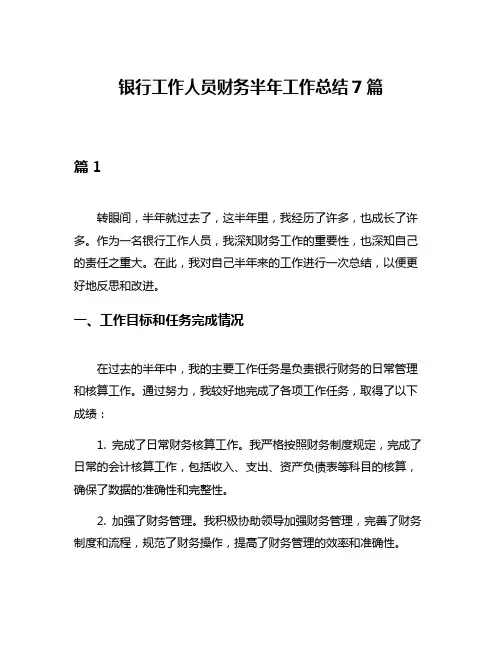 银行工作人员财务半年工作总结 7 篇

篇 1

转眼间，半年就过去了，这半年里，我经历了许多，也成长了许多。作为一名银行工作人员，我深知财务工作的重要性，也深知自己的责任之重大。在此，我对自己半年来的工作进行一次总结，以便更好地反思和改进。

一、工作目标和任务完成情况

在过去的半年中，我的主要工作任务是负责银行财务的日常管理和核算工作。通过努力，我较好地完成了各项工作任务，取得了以下成绩：

1. 完成了日常财务核算工作。我严格按照财务制度规定，完成了日常的会计核算工作，包括收入、支出、资产负债表等科目的核算，确保了数据的准确性和完整性。

2. 加强了财务管理。我积极协助领导加强财务管理，完善了财务制度和流程，规范了财务操作，提高了财务管理的效率和准确性。